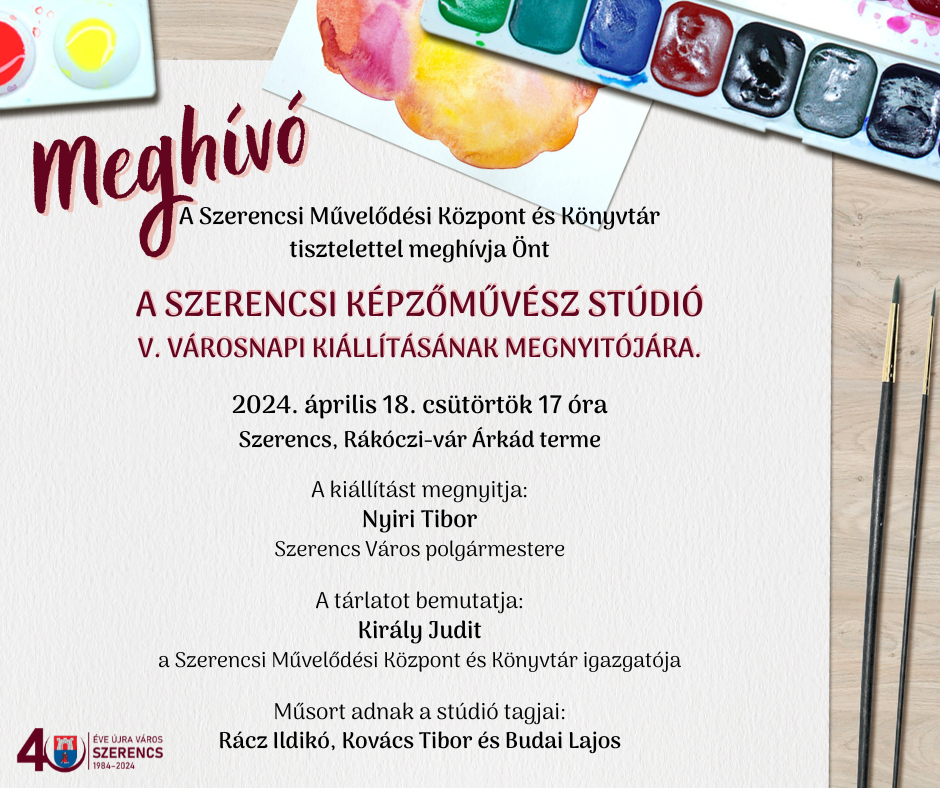 Meghívó

A Szerencsi Művelődési Központ és Könyvtár tisztelettel meghívja Önt

A SZERENCSI KÉPZŐMŰVÉSZ STÚDIÓ
V. VÁROSNAPI KIÁLLÍTÁSÁNAK MEGNYITÓJÁRA.

2024. április 18. csütörtök 17 óra
Szerencs, Rákóczi-vár Árkád terme

A kiállítást megnyitja:
Nyiri Tibor
Szerencs Város polgármestere

A tárlatot bemutatja:
Király Judit
a Szerencsi Művelődési Központ és Könyvtár igazgatója

Műsort adnak a stúdió tagjai:
Rácz Ildikó, Kovács Tibor és Budai Lajos

40 ÉVE ÚJRA VÁROS SZERENCS 1984–2024